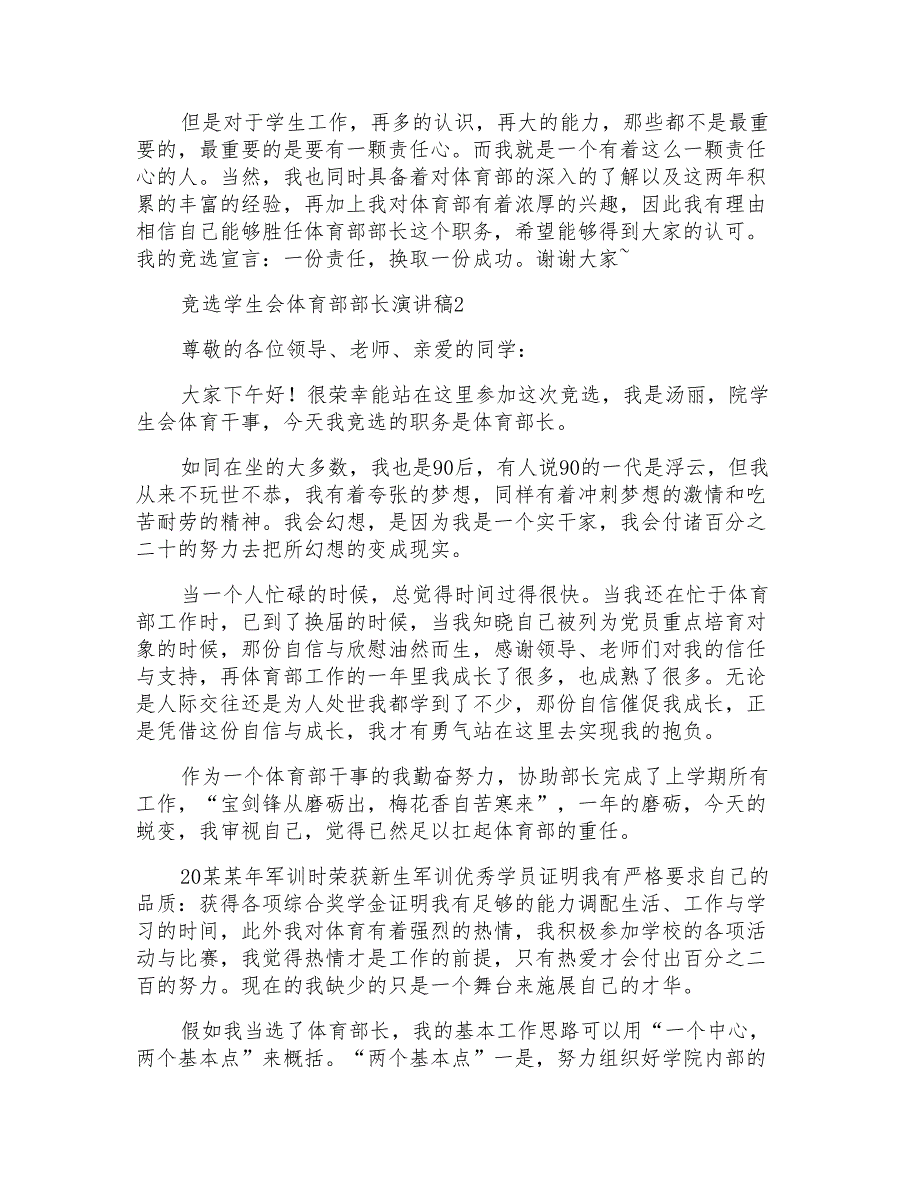 但是对于学生工作，再多的认识，再大的能力，那些都不是最重要的，最重要的是要有一颗责任心。而我就是一个有着这么一颗责任心的人。当然，我也同时具备着对体育部的深入的了解以及这两年积累的丰富的经验，再加上我对体育部有着浓厚的兴趣，因此我有理由相信自己能够胜任体育部部长这个职务，希望能够得到大家的认可。我的竞选宣言：一份责任，换取一份成功。谢谢大家~

竞选学生会体育部部长演讲稿2

尊敬的各位领导、老师、亲爱的同学：

大家下午好！很荣幸能站在这里参加这次竞选，我是汤丽，院学生会体育干事，今天我竞选的职务是体育部长。

如同在坐的大多数，我也是90后，有人说90的一代是浮云，但我从来不玩世不恭，我有着夸张的梦想，同样有着冲刺梦想的激情和吃苦耐劳的精神。我会幻想，是因为我是一个实干家，我会付诸百分之二十的努力去把所幻想的变成现实。

当一个人忙碌的时候，总觉得时间过得很快。当我还在忙于体育部工作时，已到了换届的时候，当我知晓自己被列为党员重点培育对象的时候，那份自信与欣慰油然而生，感谢领导、老师们对我的信任与支持，再体育部工作的一年里我成长了很多，也成熟了很多。无论是人际交往还是为人处世我都学到了不少，那份自信催促我成长，正是凭借这份自信与成长，我才有勇气站在这里去实现我的抱负。

作为一个体育部干事的我勤奋努力，协助部长完成了上学期所有工作，“宝剑锋从磨砺出，梅花香自苦寒来”，一年的磨砺，今天的蜕变，我审视自己，觉得已然足以扛起体育部的重任。

20某某年军训时荣获新生军训优秀学员证明我有严格要求自己的品质：获得各项综合奖学金证明我有足够的能力调配生活、工作与学习的时间，此外我对体育有着强烈的热情，我积极参加学校的各项活动与比赛，我觉得热情才是工作的前提，只有热爱才会付出百分之二百的努力。现在的我缺少的只是一个舞台来施展自己的才华。

假如我当选了体育部长，我的基本工作思路可以用“一个中心，两个基本点”来概括。“两个基本点”一是，努力组织好学院内部的